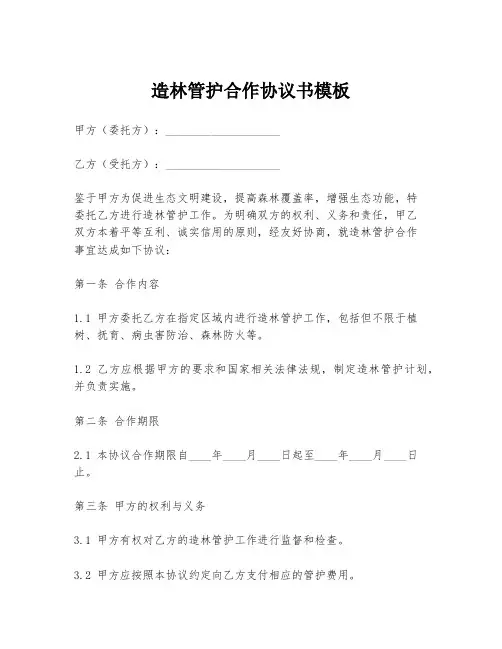 造林管护合作协议书模板

甲方（委托方）：____________________

乙方（受托方）：____________________

鉴于甲方为促进生态文明建设，提高森林覆盖率，增强生态功能，特委托乙方进行造林管护工作。为明确双方的权利、义务和责任，甲乙双方本着平等互利、诚实信用的原则，经友好协商，就造林管护合作事宜达成如下协议：

第一条 合作内容

1.1 甲方委托乙方在指定区域内进行造林管护工作，包括但不限于植树、抚育、病虫害防治、森林防火等。

1.2 乙方应根据甲方的要求和国家相关法律法规，制定造林管护计划，并负责实施。

第二条 合作期限

2.1 本协议合作期限自____年____月____日起至____年____月____日止。

第三条 甲方的权利与义务

3.1 甲方有权对乙方的造林管护工作进行监督和检查。

3.2 甲方应按照本协议约定向乙方支付相应的管护费用。